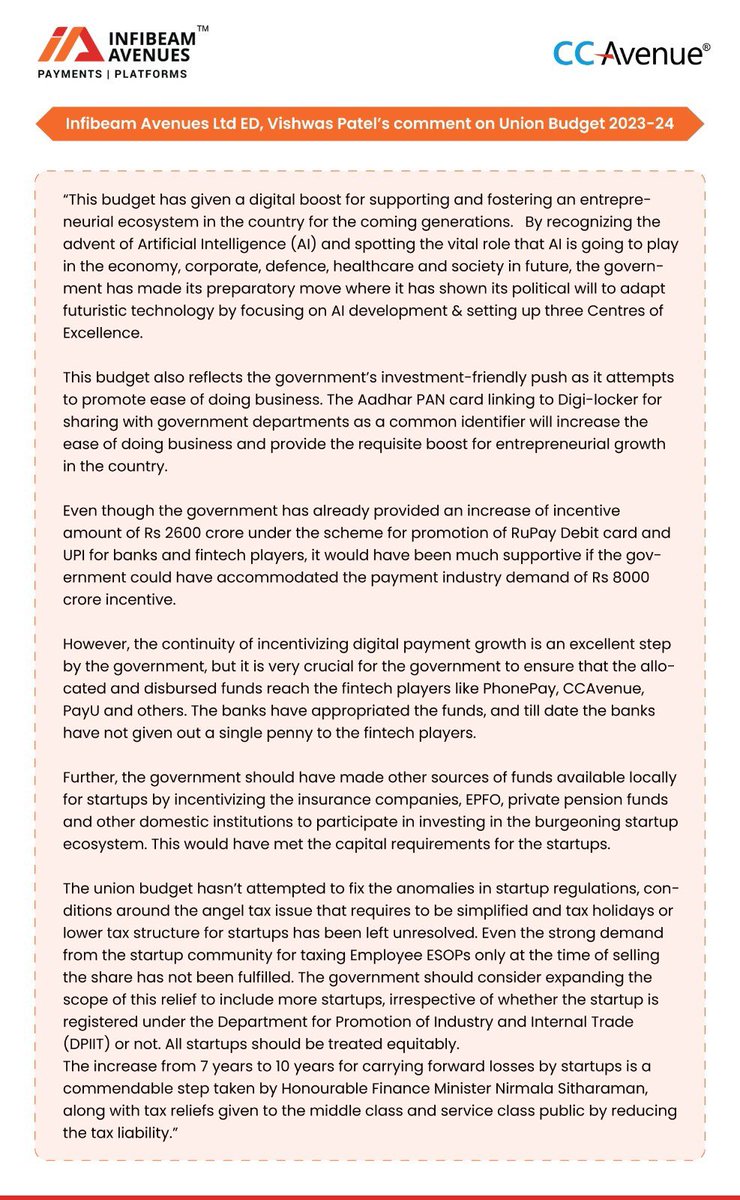 INFIBEAM AVENUES™
PAYMENTS | PLATFORMS

CCAvenue®

Infibeam Avenues Ltd ED, Vishwas Patel's comment on Union Budget 2023-24

"This budget has given a digital boost for supporting and fostering an entrepreneurial ecosystem in the country for the coming generations. By recognizing the advent of Artificial Intelligence (AI) and spotting the vital role that AI is going to play in the economy, corporate, defence, healthcare and society in future, the government has made its preparatory move where it has shown its political will to adapt futuristic technology by focusing on AI development & setting up three Centres of Excellence.

This budget also reflects the government's investment-friendly push as it attempts to promote ease of doing business. The Aadhar PAN card linking to Digi-locker for sharing with government departments as a common identifier will increase the ease of doing business and provide the requisite boost for entrepreneurial growth in the country.

Even though the government has already provided an increase of incentive amount of Rs 2600 crore under the scheme for promotion of RuPay Debit card and UPI for banks and fintech players, it would have been much supportive if the government could have accommodated the payment industry demand of Rs 8000 crore incentive.

However, the continuity of incentivizing digital payment growth is an excellent step by the government, but it is very crucial for the government to ensure that the allocated and disbursed funds reach the fintech players like PhonePay, CCAvenue, PayU and others. The banks have appropriated the funds, and till date the banks have not given out a single penny to the fintech players.

Further, the government should have made other sources of funds available locally for startups by incentivizing the insurance companies, EPFO, private pension funds and other domestic institutions to participate in investing in the burgeoning startup ecosystem. This would have met the capital requirements for the startups.

The union budget hasn't attempted to fix the anomalies in startup regulations, conditions around the angel tax issue that requires to be simplified and tax holidays or lower tax structure for startups has been left unresolved. Even the strong demand from the startup community for taxing Employee ESOPs only at the time of selling the share has not been fulfilled. The government should consider expanding the scope of this relief to include more startups, irrespective of whether the startup is registered under the Department for Promotion of Industry and Internal Trade (DPIIT) or not. All startups should be treated equitably.
The increase from 7 years to 10 years for carrying forward losses by startups is a commendable step taken by Honourable Finance Minister Nirmala Sitharaman, along with tax reliefs given to the middle class and service class public by reducing the tax liability."